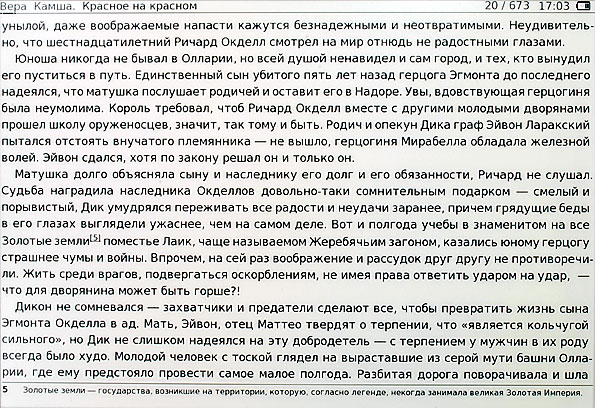 Вера Камша. Красное на красном 20 / 673 17:03

унылой, даже воображаемые напасти кажутся безнадежными и неотвратимыми. Неудивительно, что шестнадцатилетний Ричард Окделл смотрел на мир отнюдь не радостными глазами.

Юноша никогда не бывал в Олларии, но всей душой ненавидел и сам город, и тех, кто вынудил его пуститься в путь. Единственный сын убитого пять лет назад герцога Эгмонта до последнего надеялся, что матушка послушает родичей и оставит его в Надоре. Увы, вдовствующая герцогиня была неумолима. Король требовал, чтоб Ричард Окделл вместе с другими молодыми дворянами прошел школу оруженосцев, значит, так тому и быть. Родич и опекун Дика граф Эйвон Ларакский пытался отстоять внучатого племянника — не вышло, герцогиня Мирабелла обладала железной волей. Эйвон сдался, хотя по закону решал он и только он.

Матушка долго объясняла сыну и наследнику его долг и его обязанности, Ричард не слушал. Судьба наградила наследника Окделлов довольно-таки сомнительным подарком — смелый и порывистый, Дик умудрялся переживать все радости и неудачи заранее, причем грядущие беды в его глазах выглядели ужаснее, чем на самом деле. Вот и полгода учебы в знаменитом на все Золотые земли[5] поместье Лаик, чаще называемом Жеребячьим загоном, казались юному герцогу страшнее чумы и войны. Впрочем, на сей раз воображение и рассудок друг другу не противоречили. Жить среди врагов, подвергаться оскорблениям, не имея права ответить ударом на удар, — что для дворянина может быть горше?!

Дикон не сомневался — захватчики и предатели сделают все, чтобы превратить жизнь сына Эгмонта Окделла в ад. Мать, Эйвон, отец Маттео твердят о терпении, что «является кольчугой сильного», но Дик не слишком надеялся на эту добродетель — с терпением у мужчин в их роду всегда было худо. Молодой человек с тоской глядел на выраставшие из серой мути башни Олларии, где ему предстояло провести самое малое полгода. Разбитая дорога поворачивала и шла

5 Золотые земли — государства, возникшие на территории, которую, согласно легенде, некогда занимала великая Золотая Империя.